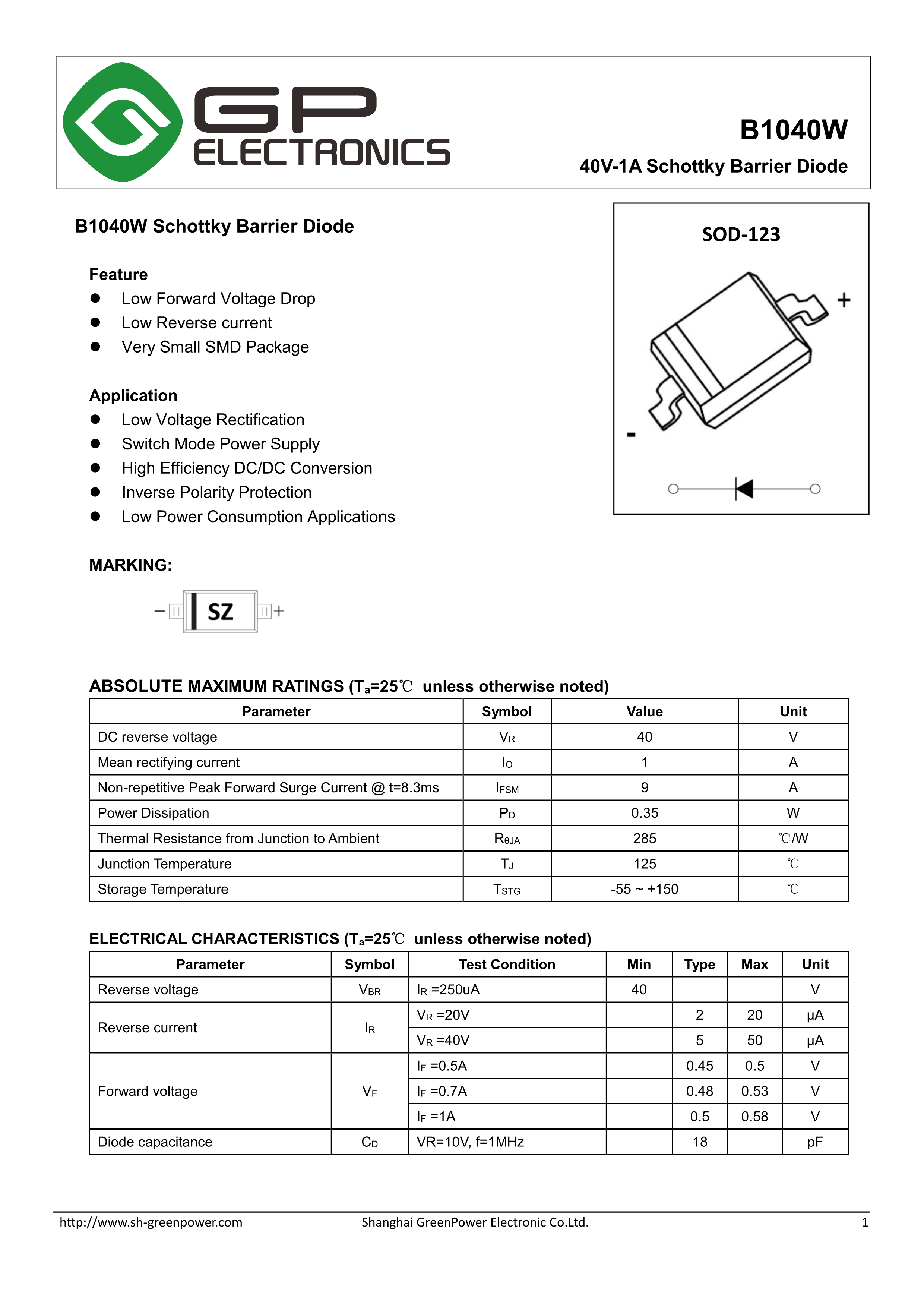 GP ELECTRONICS

B1040W
40V-1A Schottky Barrier Diode

B1040W Schottky Barrier Diode

Feature
● Low Forward Voltage Drop
● Low Reverse current
● Very Small SMD Package

Application
● Low Voltage Rectification
● Switch Mode Power Supply
● High Efficiency DC/DC Conversion
● Inverse Polarity Protection
● Low Power Consumption Applications

SOD-123

+
-

MARKING:

− SZ +

ABSOLUTE MAXIMUM RATINGS ($T_a$=25℃ unless otherwise noted)

| Parameter | Symbol | Value | Unit |
|---|---|---|---|
| DC reverse voltage | $V_R$ | 40 | V |
| Mean rectifying current | $I_O$ | 1 | A |
| Non-repetitive Peak Forward Surge Current @ t=8.3ms | $I_{FSM}$ | 9 | A |
| Power Dissipation | $P_D$ | 0.35 | W |
| Thermal Resistance from Junction to Ambient | $R_{\theta JA}$ | 285 | ℃/W |
| Junction Temperature | $T_J$ | 125 | ℃ |
| Storage Temperature | $T_{STG}$ | -55 ~ +150 | ℃ |

ELECTRICAL CHARACTERISTICS ($T_a$=25℃ unless otherwise noted)

| Parameter | Symbol | Test Condition | Min | Type | Max | Unit |
|---|---|---|---|---|---|---|
| Reverse voltage | $V_{BR}$ | $I_R$ =250uA | 40 | | | V |
| Reverse current | $I_R$ | $V_R$ =20V | | 2 | 20 | μA |
| | | $V_R$ =40V | | 5 | 50 | μA |
| Forward voltage | $V_F$ | $I_F$ =0.5A | | 0.45 | 0.5 | V |
| | | $I_F$ =0.7A | | 0.48 | 0.53 | V |
| | | $I_F$ =1A | | 0.5 | 0.58 | V |
| Diode capacitance | $C_D$ | VR=10V, f=1MHz | | 18 | | pF |

http://www.sh-greenpower.com Shanghai GreenPower Electronic Co.Ltd. 1